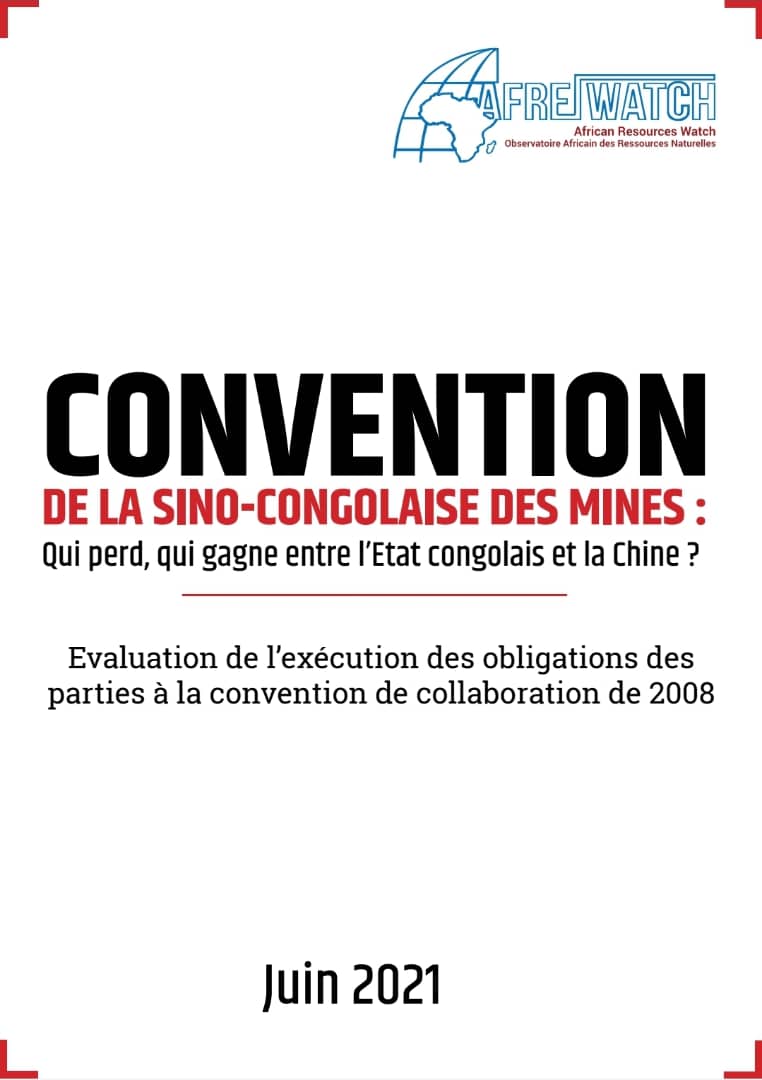 AFREWATCH
African Resources Watch
Observatoire Africain des Ressources Naturelles

CONVENTION
DE LA SINO-CONGOLAISE DES MINES :
Qui perd, qui gagne entre l'Etat congolais et la Chine ?

Evaluation de l'exécution des obligations des parties à la convention de collaboration de 2008

Juin 2021